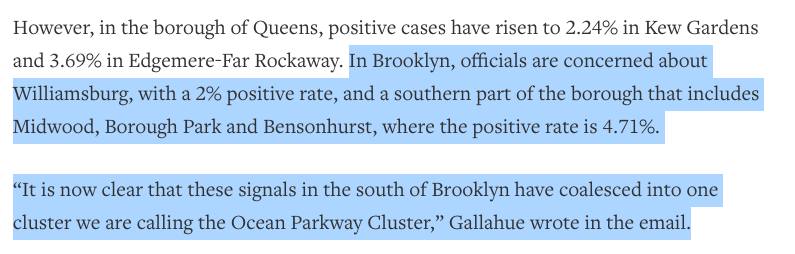 However, in the borough of Queens, positive cases have risen to 2.24% in Kew Gardens and 3.69% in Edgemere-Far Rockaway. In Brooklyn, officials are concerned about Williamsburg, with a 2% positive rate, and a southern part of the borough that includes Midwood, Borough Park and Bensonhurst, where the positive rate is 4.71%.

“It is now clear that these signals in the south of Brooklyn have coalesced into one cluster we are calling the Ocean Parkway Cluster,” Gallahue wrote in the email.